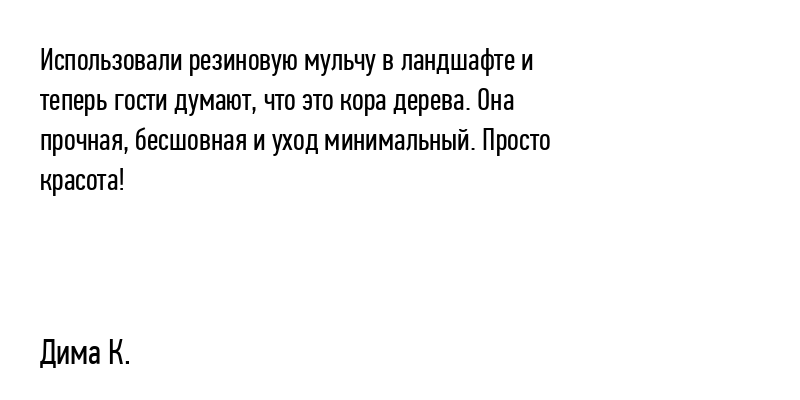 Использовали резиновую мульчу в ландшафте и теперь гости думают, что это кора дерева. Она прочная, бесшовная и уход минимальный. Просто красота!

Дима К.